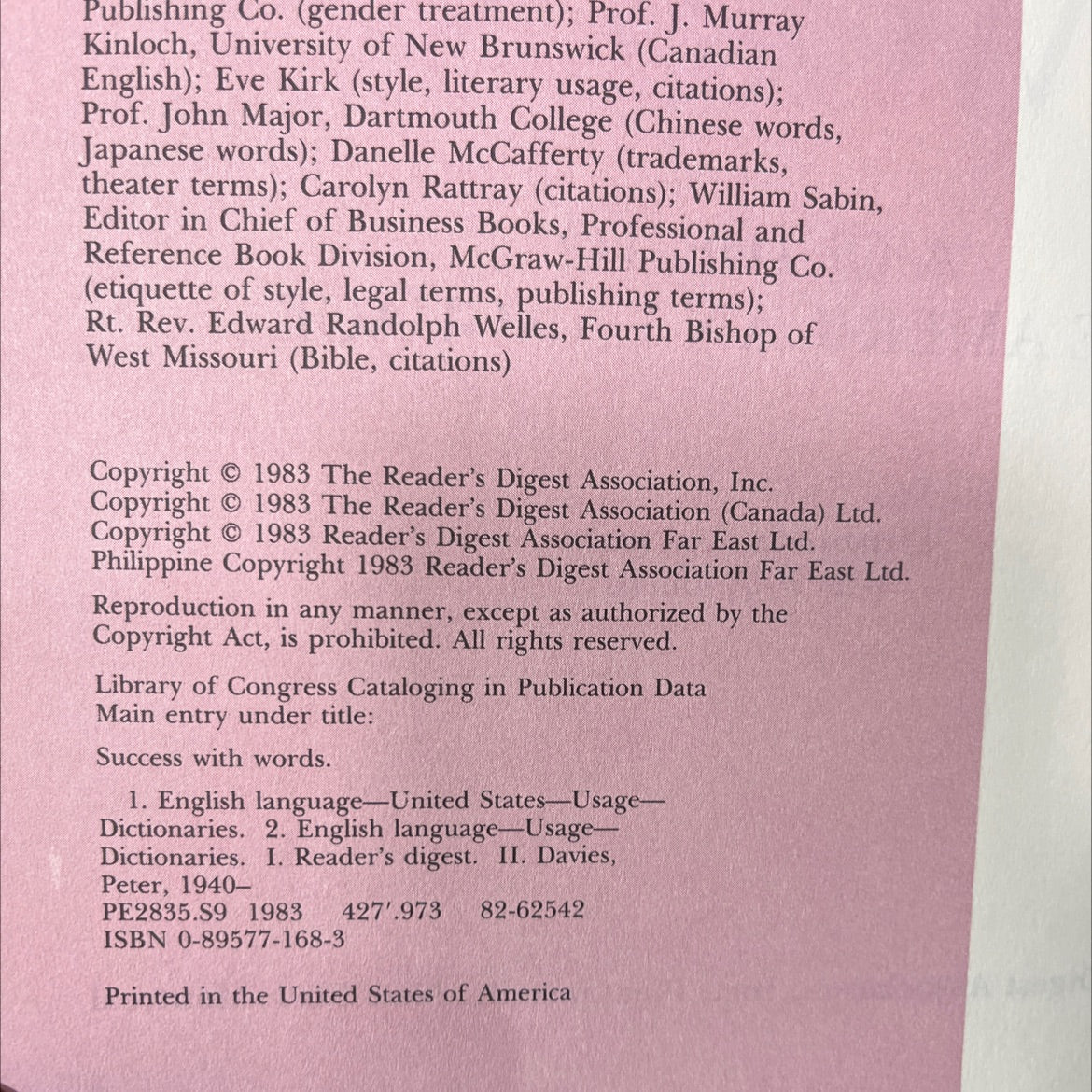 Publishing Co. (gender treatment); Prof. J. Murray Kinloch, University of New Brunswick (Canadian English); Eve Kirk (style, literary usage, citations); Prof. John Major, Dartmouth College (Chinese words, Japanese words); Danelle McCafferty (trademarks, theater terms); Carolyn Rattray (citations); William Sabin, Editor in Chief of Business Books, Professional and Reference Book Division, McGraw-Hill Publishing Co. (etiquette of style, legal terms, publishing terms); Rt. Rev. Edward Randolph Welles, Fourth Bishop of West Missouri (Bible, citations)

Copyright © 1983 The Reader's Digest Association, Inc.
Copyright © 1983 The Reader's Digest Association (Canada) Ltd.
Copyright © 1983 Reader's Digest Association Far East Ltd.
Philippine Copyright 1983 Reader's Digest Association Far East Ltd.

Reproduction in any manner, except as authorized by the Copyright Act, is prohibited. All rights reserved.

Library of Congress Cataloging in Publication Data
Main entry under title:

Success with words.

1. English language—United States—Usage—Dictionaries. 2. English language—Usage—Dictionaries. I. Reader's digest. II. Davies, Peter, 1940–
PE2835.S9 1983 427'.973 82-62542
ISBN 0-89577-168-3

Printed in the United States of America